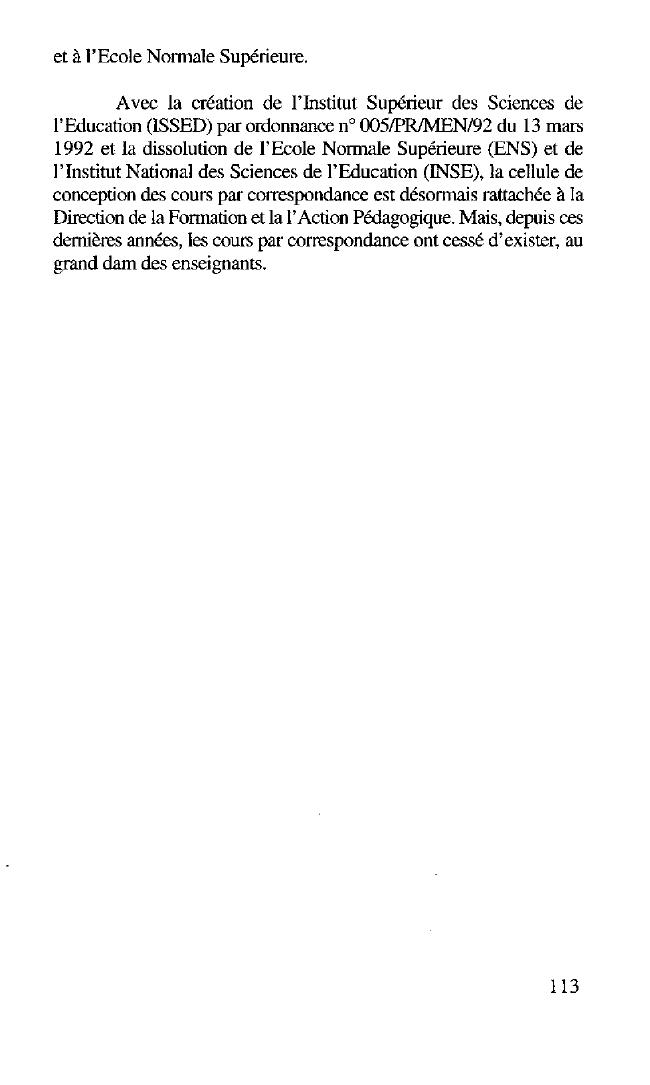 et à l'Ecole Normale Supérieure.

Avec la création de l'Institut Supérieur des Sciences de l'Education (ISSED) par ordonnance n° 005/PR/MEN/92 du 13 mars 1992 et la dissolution de l'Ecole Normale Supérieure (ENS) et de l'Institut National des Sciences de l'Education (INSE), la cellule de conception des cours par correspondance est désormais rattachée à la Direction de la Formation et la l'Action Pédagogique. Mais, depuis ces dernières années, les cours par correspondance ont cessé d'exister, au grand dam des enseignants.

113